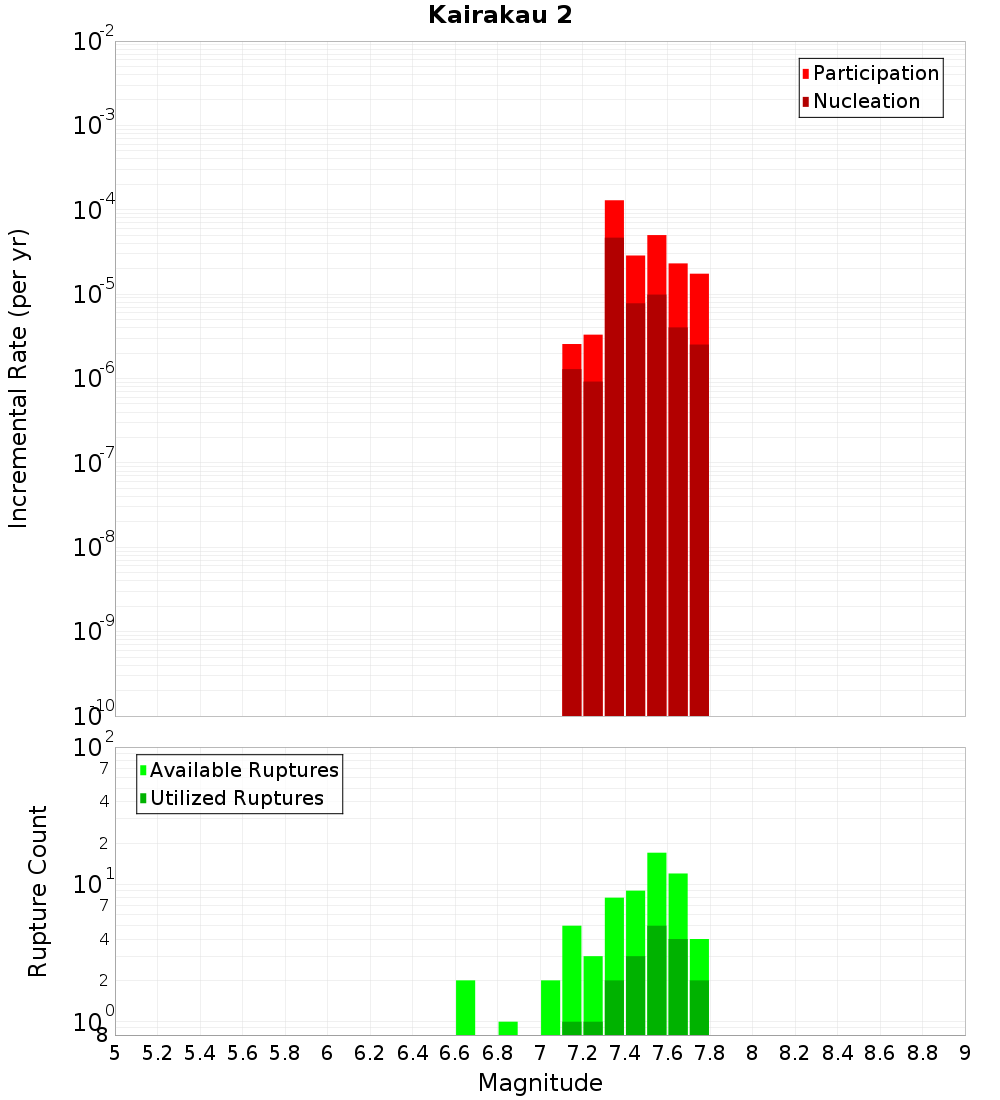 Kairakau 2

Participation
Nucleation

Incremental Rate (per yr)

$10^{-2}$
$10^{-3}$
$10^{-4}$
$10^{-5}$
$10^{-6}$
$10^{-7}$
$10^{-8}$
$10^{-9}$
$10^{-10}$

Available Ruptures
Utilized Ruptures

Rupture Count

$10^{2}$
7
4
2
$10^{1}$
7
4
2
$10^{0}$
8

5 5.2 5.4 5.6 5.8 6 6.2 6.4 6.6 6.8 7 7.2 7.4 7.6 7.8 8 8.2 8.4 8.6 8.8 9

Magnitude